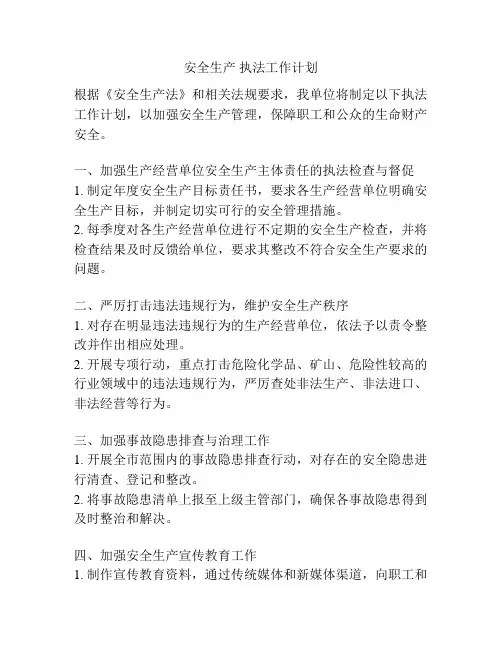 安全生产 执法工作计划

根据《安全生产法》和相关法规要求，我单位将制定以下执法工作计划，以加强安全生产管理，保障职工和公众的生命财产安全。

一、加强生产经营单位安全生产主体责任的执法检查与督促
1. 制定年度安全生产目标责任书，要求各生产经营单位明确安全生产目标，并制定切实可行的安全管理措施。
2. 每季度对各生产经营单位进行不定期的安全生产检查，并将检查结果及时反馈给单位，要求其整改不符合安全生产要求的问题。

二、严厉打击违法违规行为，维护安全生产秩序
1. 对存在明显违法违规行为的生产经营单位，依法予以责令整改并作出相应处理。
2. 开展专项行动，重点打击危险化学品、矿山、危险性较高的行业领域中的违法违规行为，严厉查处非法生产、非法进口、非法经营等行为。

三、加强事故隐患排查与治理工作
1. 开展全市范围内的事故隐患排查行动，对存在的安全隐患进行清查、登记和整改。
2. 将事故隐患清单上报至上级主管部门，确保各事故隐患得到及时整治和解决。

四、加强安全生产宣传教育工作
1. 制作宣传教育资料，通过传统媒体和新媒体渠道，向职工和